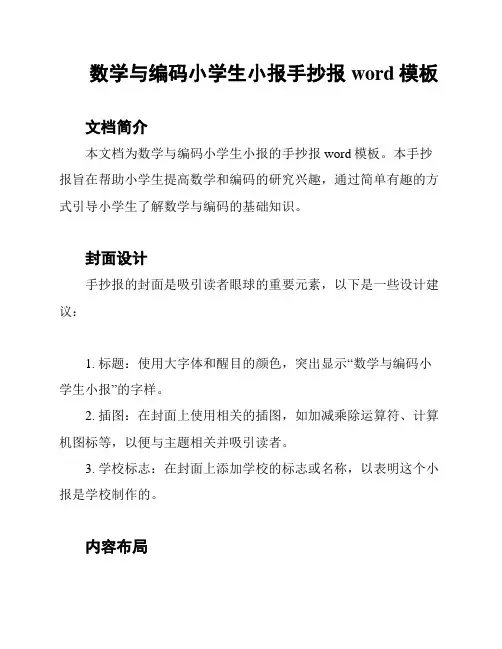 数学与编码小学生小报手抄报 word 模板

文档简介

本文档为数学与编码小学生小报的手抄报 word 模板。本手抄报旨在帮助小学生提高数学和编码的研究兴趣，通过简单有趣的方式引导小学生了解数学与编码的基础知识。

封面设计

手抄报的封面是吸引读者眼球的重要元素，以下是一些设计建议：

1. 标题：使用大字体和醒目的颜色，突出显示“数学与编码小学生小报”的字样。

2. 插图：在封面上使用相关的插图，如加减乘除运算符、计算机图标等，以便与主题相关并吸引读者。

3. 学校标志：在封面上添加学校的标志或名称，以表明这个小报是学校制作的。

内容布局